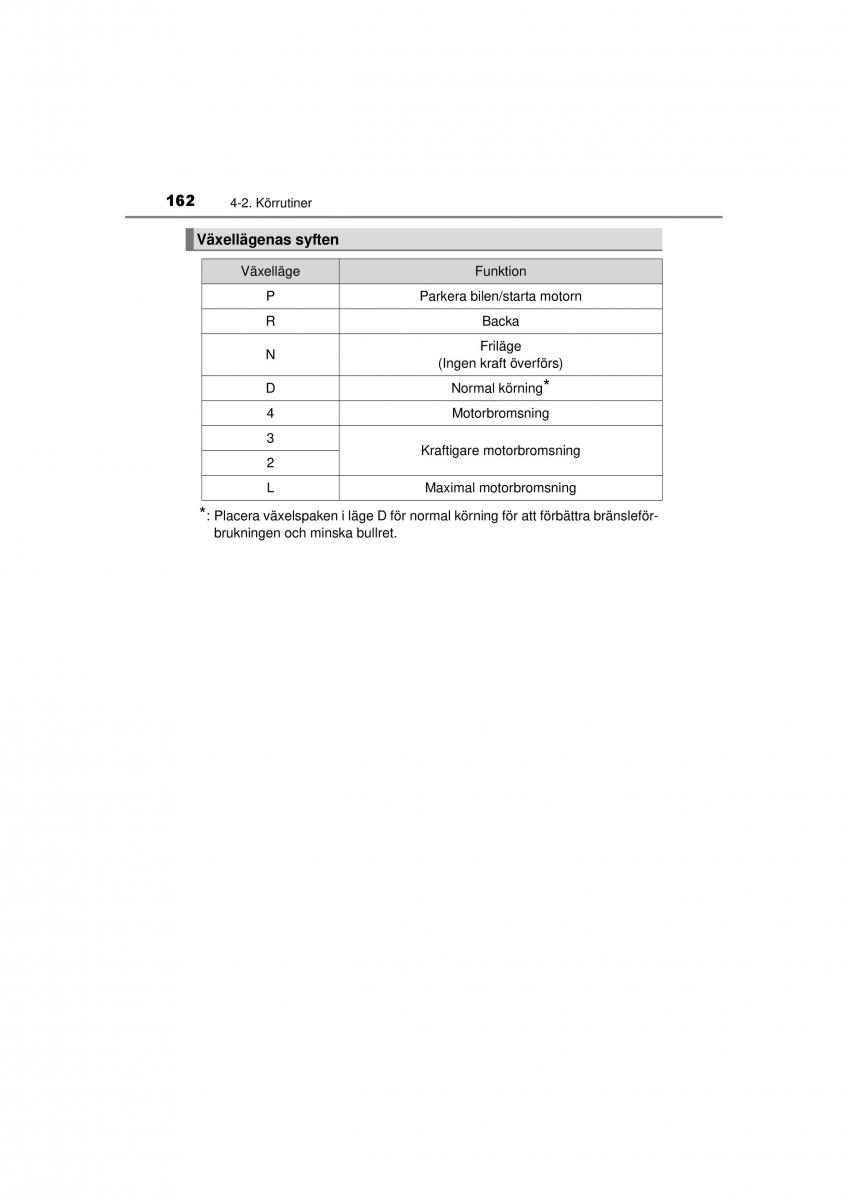 162 4-2. Körrutiner

Växellägenas syften

| Växelläge | Funktion |
|---|---|
| P | Parkera bilen/starta motorn |
| R | Backa |
| N | Friläge (Ingen kraft överförs) |
| D | Normal körning* |
| 4 | Motorbromsning |
| 3 | Kraftigare motorbromsning |
| 2 | Kraftigare motorbromsning |
| L | Maximal motorbromsning |

*: Placera växelspaken i läge D för normal körning för att förbättra bränsleförbrukningen och minska bullret.